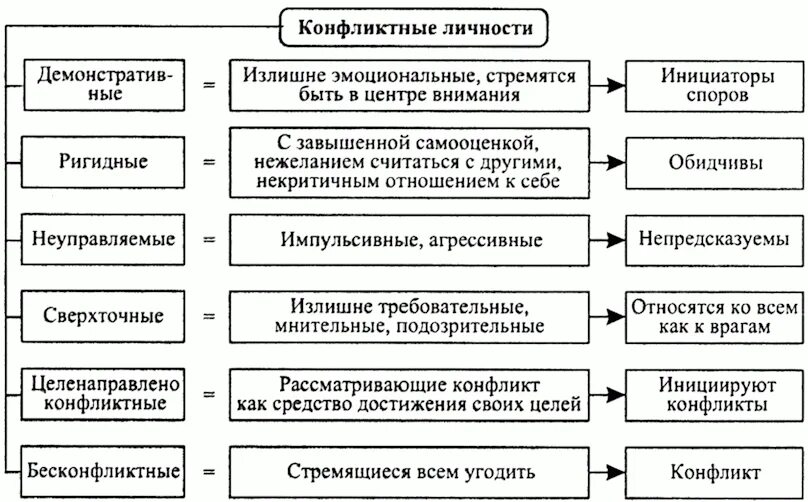 Конфликтные личности

Демонстративные = Излишне эмоциональные, стремятся быть в центре внимания → Инициаторы споров

Ригидные = С завышенной самооценкой, нежеланием считаться с другими, некритичным отношением к себе → Обидчивы

Неуправляемые = Импульсивные, агрессивные → Непредсказуемы

Сверхточные = Излишне требовательные, мнительные, подозрительные → Относятся ко всем как к врагам

Целенаправлено конфликтные = Рассматривающие конфликт как средство достижения своих целей → Инициируют конфликты

Бесконфликтные = Стремящиеся всем угодить → Конфликт